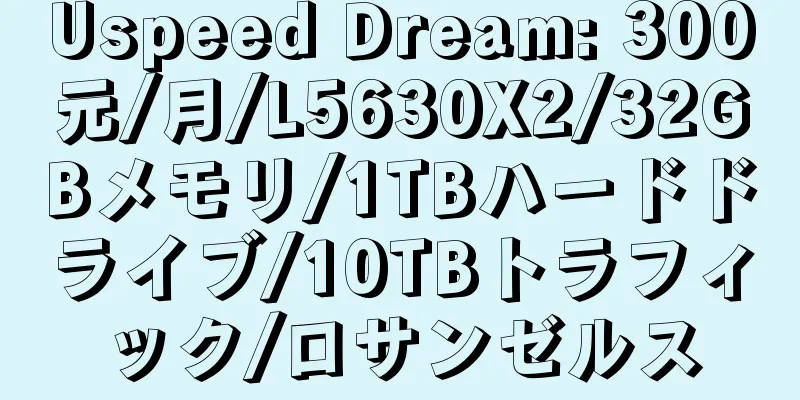 Uspeed Dream: 300元/月/L5630X2/32GBメモリ/1TBハードドライブ/10TBトラフィック/ロサンゼルス